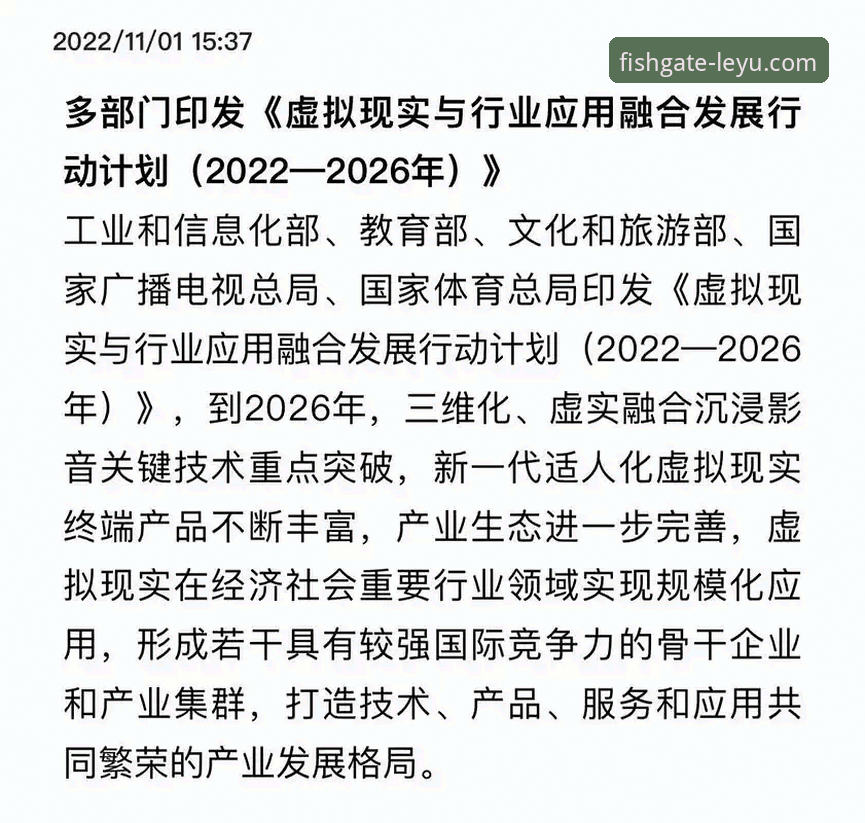 2022/11/01 15:37

fishgate-leyu.com

多部门印发《虚拟现实与行业应用融合发展行动计划（2022—2026年）》

工业和信息化部、教育部、文化和旅游部、国家广播电视总局、国家体育总局印发《虚拟现实与行业应用融合发展行动计划（2022—2026年）》，到2026年，三维化、虚实融合沉浸影音关键技术重点突破，新一代适人化虚拟现实终端产品不断丰富，产业生态进一步完善，虚拟现实在经济社会重要行业领域实现规模化应用，形成若干具有较强国际竞争力的骨干企业和产业集群，打造技术、产品、服务和应用共同繁荣的产业发展格局。